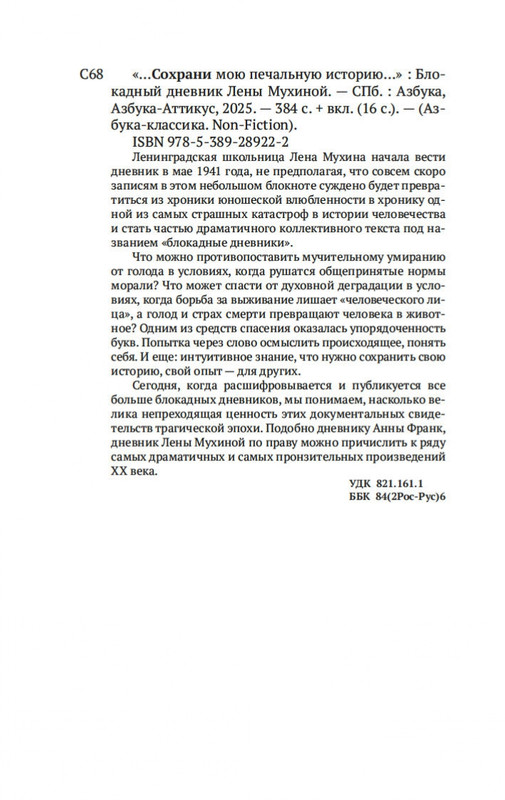 С68 «...Сохрани мою печальную историю...» : Блокадный дневник Лены Мухиной. — СПб. : Азбука, Азбука-Аттикус, 2025. — 384 с. + вкл. (16 с.). — (Азбука-классика. Non-Fiction).
ISBN 978-5-389-28922-2

Ленинградская школьница Лена Мухина начала вести дневник в мае 1941 года, не предполагая, что совсем скоро записям в этом небольшом блокноте суждено будет превратиться из хроники юношеской влюбленности в хронику одной из самых страшных катастроф в истории человечества и стать частью драматичного коллективного текста под названием «блокадные дневники».

Что можно противопоставить мучительному умиранию от голода в условиях, когда рушатся общепринятые нормы морали? Что может спасти от духовной деградации в условиях, когда борьба за выживание лишает «человеческого лица», а голод и страх смерти превращают человека в животное? Одним из средств спасения оказалась упорядоченность букв. Попытка через слово осмыслить происходящее, понять себя. И еще: интуитивное знание, что нужно сохранить свою историю, свой опыт — для других.

Сегодня, когда расшифровывается и публикуется все больше блокадных дневников, мы понимаем, насколько велика непреходящая ценность этих документальных свидетельств трагической эпохи. Подобно дневнику Анны Франк, дневник Лены Мухиной по праву можно причислить к ряду самых драматичных и самых пронзительных произведений XX века.

УДК 821.161.1
ББК 84(2Рос-Рус)6